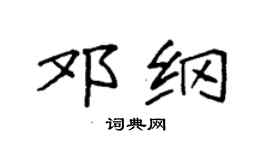 邓纲

词典网